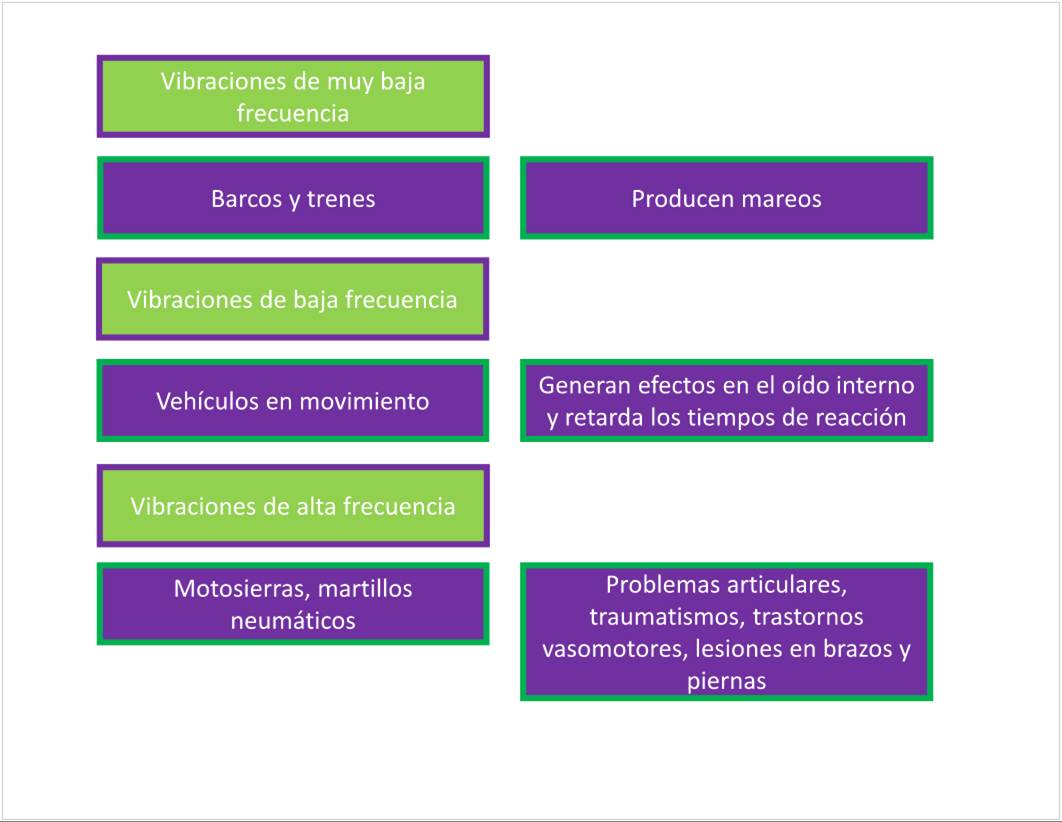 Vibraciones de muy baja frecuencia

Barcos y trenes

Producen mareos

Vibraciones de baja frecuencia

Vehículos en movimiento

Generan efectos en el oído interno y retarda los tiempos de reacción

Vibraciones de alta frecuencia

Motosierras, martillos neumáticos

Problemas articulares, traumatismos, trastornos vasomotores, lesiones en brazos y piernas